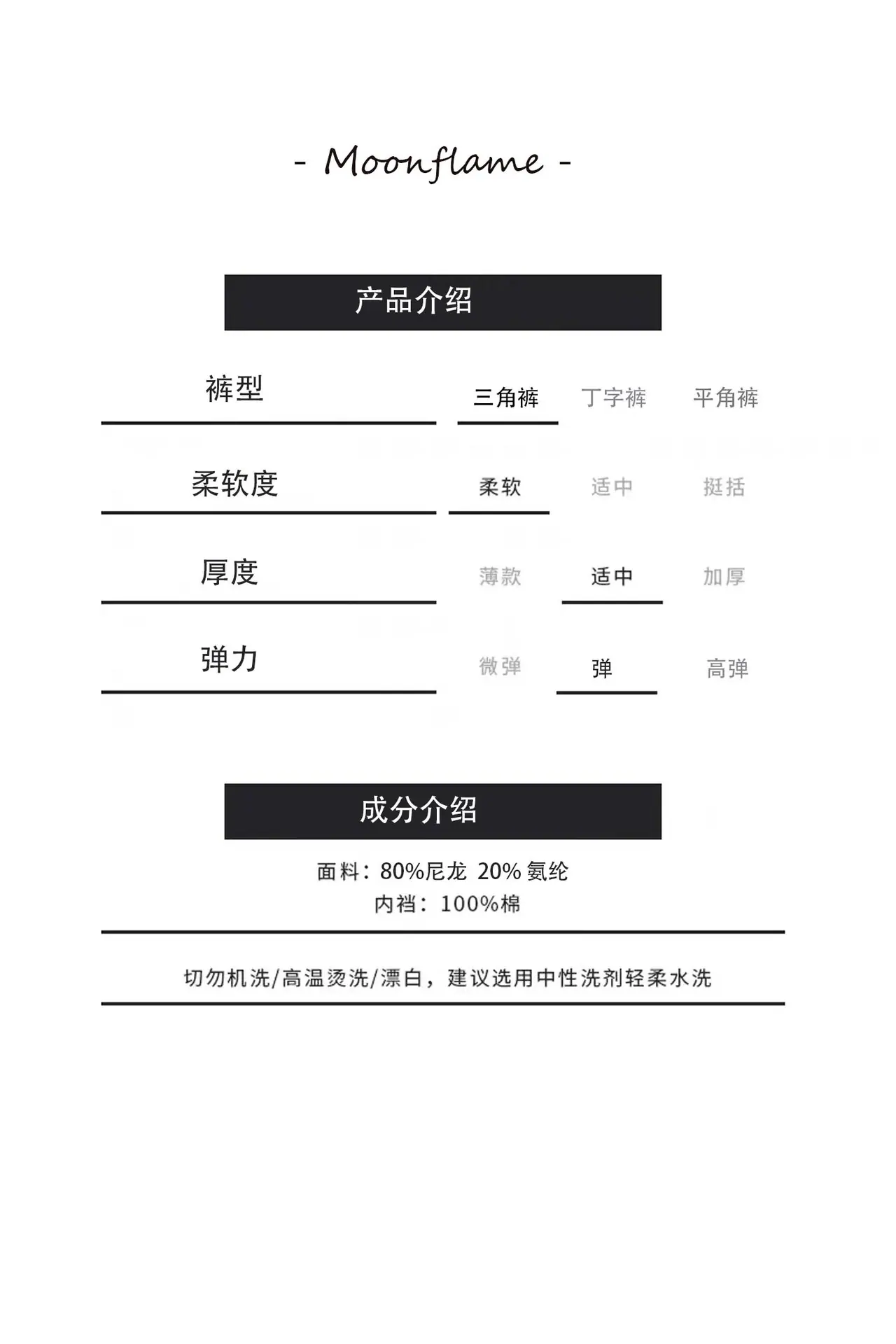 - Moonflame -

产品介绍

| 裤型 | 三角裤 | 丁字裤 | 平角裤 |
|---|---|---|---|
| 柔软度 | 柔软 | 适中 | 挺括 |
| 厚度 | 薄款 | 适中 | 加厚 |
| 弹力 | 微弹 | 弹 | 高弹 |

成分介绍

面料：80%尼龙 20% 氨纶
内裆：100%棉

切勿机洗/高温烫洗/漂白，建议选用中性洗剂轻柔水洗